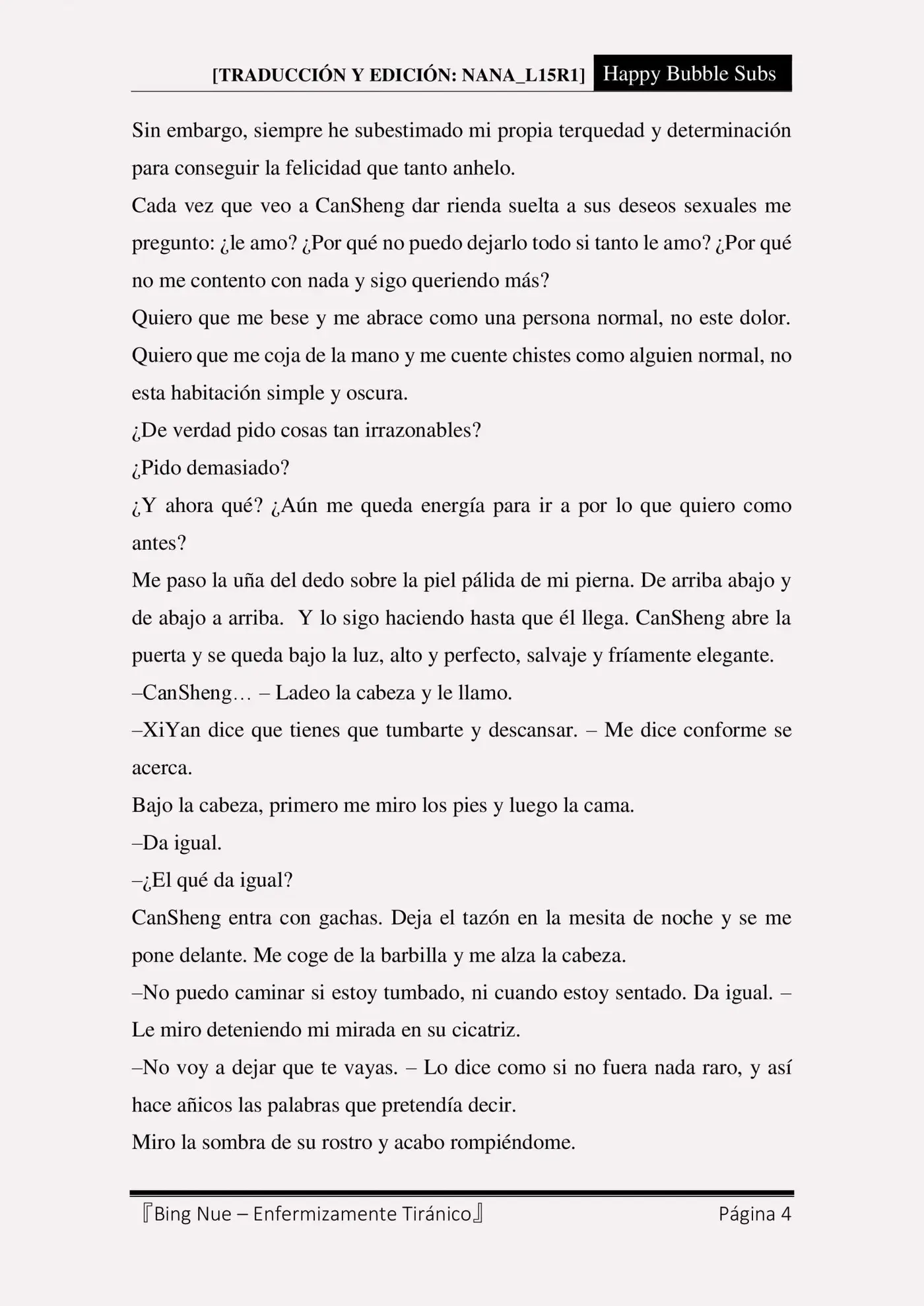 [TRADUCCIÓN Y EDICIÓN: NANA_L15R1] Happy Bubble Subs

Sin embargo, siempre he subestimado mi propia terquedad y determinación para conseguir la felicidad que tanto anhelo.

Cada vez que veo a CanSheng dar rienda suelta a sus deseos sexuales me pregunto: ¿le amo? ¿Por qué no puedo dejarlo todo si tanto le amo? ¿Por qué no me contento con nada y sigo queriendo más?

Quiero que me bese y me abrace como una persona normal, no este dolor. Quiero que me coja de la mano y me cuente chistes como alguien normal, no esta habitación simple y oscura.

¿De verdad pido cosas tan irrazonables?

¿Pido demasiado?

¿Y ahora qué? ¿Aún me queda energía para ir a por lo que quiero como antes?

Me paso la uña del dedo sobre la piel pálida de mi pierna. De arriba abajo y de abajo a arriba. Y lo sigo haciendo hasta que él llega. CanSheng abre la puerta y se queda bajo la luz, alto y perfecto, salvaje y fríamente elegante.

–CanSheng… – Ladeo la cabeza y le llamo.

–XiYan dice que tienes que tumbarte y descansar. – Me dice conforme se acerca.

Bajo la cabeza, primero me miro los pies y luego la cama.

–Da igual.

–¿El qué da igual?

CanSheng entra con gachas. Deja el tazón en la mesita de noche y se me pone delante. Me coge de la barbilla y me alza la cabeza.

–No puedo caminar si estoy tumbado, ni cuando estoy sentado. Da igual. – Le miro deteniendo mi mirada en su cicatriz.

–No voy a dejar que te vayas. – Lo dice como si no fuera nada raro, y así hace añicos las palabras que pretendía decir.

Miro la sombra de su rostro y acabo rompiéndome.

『Bing Nue – Enfermizamente Tiránico』 Página 4